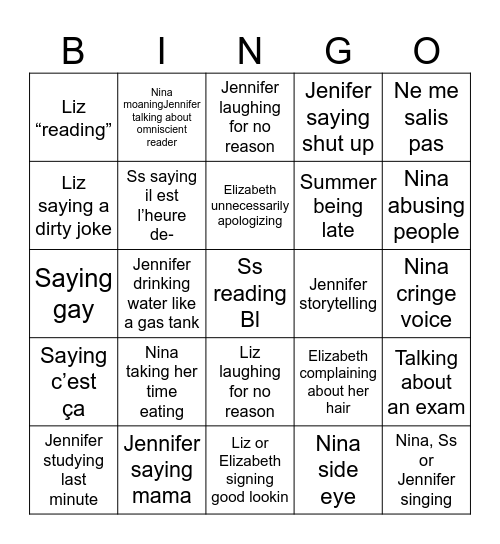 | B | I | N | G | O |
|---|---|---|---|---|
| Liz “reading” | Nina moaningJennifer talking about omniscient reader | Jennifer laughing for no reason | Jenifer saying shut up | Ne me salis pas |
| Liz saying a dirty joke | Ss saying il est l’heure de- | Elizabeth unnecessarily apologizing | Summer being late | Nina abusing people |
| Saying gay | Jennifer drinking water like a gas tank | Ss reading Bl | Jennifer storytelling | Nina cringe voice |
| Saying c’est ça | Nina taking her time eating | Liz laughing for no reason | Elizabeth complaining about her hair | Talking about an exam |
| Jennifer studying last minute | Jennifer saying mama | Liz or Elizabeth signing good lookin | Nina side eye | Nina, Ss or Jennifer singing |